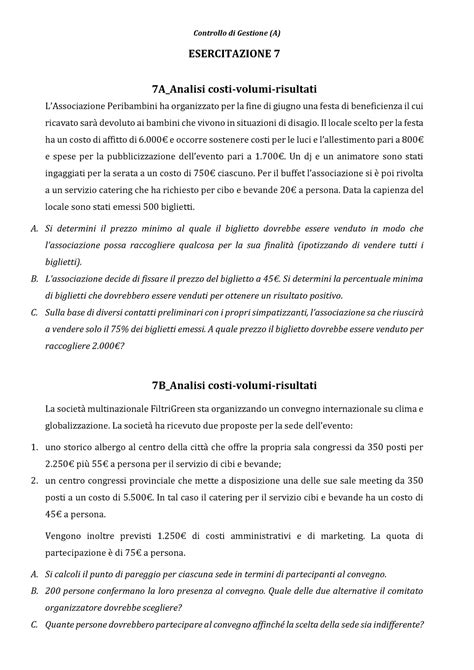 Controllo di Gestione (A)

ESERCITAZIONE 7

7A_Analisi costi-volumi-risultati

L'Associazione Peribambini ha organizzato per la fine di giugno una festa di beneficienza il cui ricavato sarà devoluto ai bambini che vivono in situazioni di disagio. Il locale scelto per la festa ha un costo di affitto di 6.000€ e occorre sostenere costi per le luci e l'allestimento pari a 800€ e spese per la pubblicizzazione dell'evento pari a 1.700€. Un dj e un animatore sono stati ingaggiati per la serata a un costo di 750€ ciascuno. Per il buffet l'associazione si è poi rivolta a un servizio catering che ha richiesto per cibo e bevande 20€ a persona. Data la capienza del locale sono stati emessi 500 biglietti.

A. Si determini il prezzo minimo al quale il biglietto dovrebbe essere venduto in modo che l'associazione possa raccogliere qualcosa per la sua finalità (ipotizzando di vendere tutti i biglietti).

B. L'associazione decide di fissare il prezzo del biglietto a 45€. Si determini la percentuale minima di biglietti che dovrebbero essere venduti per ottenere un risultato positivo.

C. Sulla base di diversi contatti preliminari con i propri simpatizzanti, l'associazione sa che riuscirà a vendere solo il 75% dei biglietti emessi. A quale prezzo il biglietto dovrebbe essere venduto per raccogliere 2.000€?

7B_Analisi costi-volumi-risultati

La società multinazionale FiltriGreen sta organizzando un convegno internazionale su clima e globalizzazione. La società ha ricevuto due proposte per la sede dell'evento:

1. uno storico albergo al centro della città che offre la propria sala congressi da 350 posti per 2.250€ più 55€ a persona per il servizio di cibi e bevande;

2. un centro congressi provinciale che mette a disposizione una delle sue sale meeting da 350 posti a un costo di 5.500€. In tal caso il catering per il servizio cibi e bevande ha un costo di 45€ a persona.

Vengono inoltre previsti 1.250€ di costi amministrativi e di marketing. La quota di partecipazione è di 75€ a persona.

A. Si calcoli il punto di pareggio per ciascuna sede in termini di partecipanti al convegno.

B. 200 persone confermano la loro presenza al convegno. Quale delle due alternative il comitato organizzatore dovrebbe scegliere?

C. Quante persone dovrebbero partecipare al convegno affinché la scelta della sede sia indifferente?